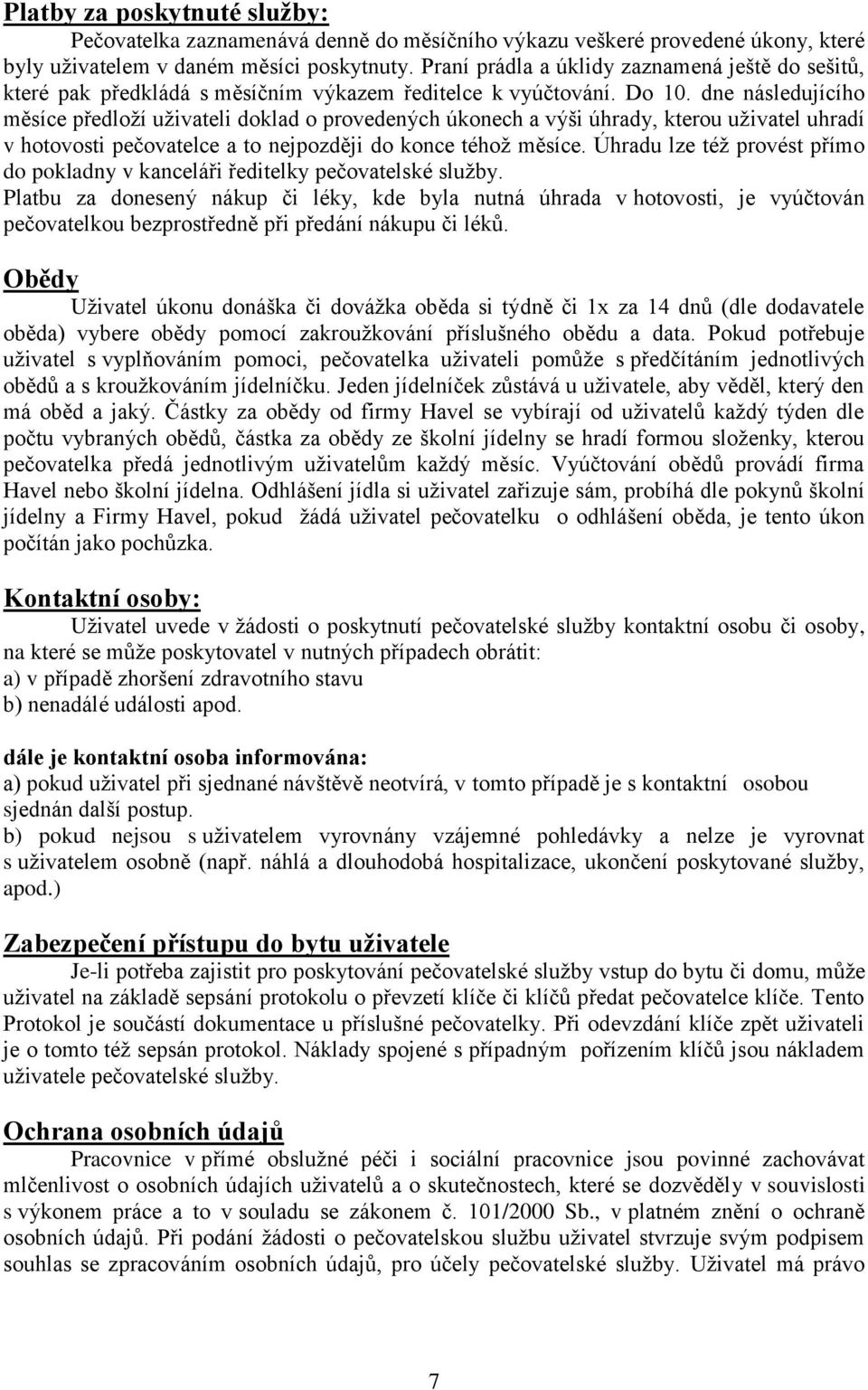 Platby za poskytnuté služby:

Pečovatelka zaznamenává denně do měsíčního výkazu veškeré provedené úkony, které byly uživatelem v daném měsíci poskytnuty. Praní prádla a úklidy zaznamená ještě do sešitů, které pak předkládá s měsíčním výkazem ředitelce k vyúčtování. Do 10. dne následujícího měsíce předloží uživateli doklad o provedených úkonech a výši úhrady, kterou uživatel uhradí v hotovosti pečovatelce a to nejpozději do konce téhož měsíce. Úhradu lze též provést přímo do pokladny v kanceláři ředitelky pečovatelské služby.

Platbu za donesený nákup či léky, kde byla nutná úhrada v hotovosti, je vyúčtován pečovatelkou bezprostředně při předání nákupu či léků.

Obědy

Uživatel úkonu donáška či dovážka oběda si týdně či 1x za 14 dnů (dle dodavatele oběda) vybere obědy pomocí zakroužkování příslušného obědu a data. Pokud potřebuje uživatel s vyplňováním pomoci, pečovatelka uživateli pomůže s předčítáním jednotlivých obědů a s kroužkováním jídelníčku. Jeden jídelníček zůstává u uživatele, aby věděl, který den má oběd a jaký. Částky za obědy od firmy Havel se vybírají od uživatelů každý týden dle počtu vybraných obědů, částka za obědy ze školní jídelny se hradí formou složenky, kterou pečovatelka předá jednotlivým uživatelům každý měsíc. Vyúčtování obědů provádí firma Havel nebo školní jídelna. Odhlášení jídla si uživatel zařizuje sám, probíhá dle pokynů školní jídelny a Firmy Havel, pokud žádá uživatel pečovatelku o odhlášení oběda, je tento úkon počítán jako pochůzka.

Kontaktní osoby:

Uživatel uvede v žádosti o poskytnutí pečovatelské služby kontaktní osobu či osoby, na které se může poskytovatel v nutných případech obrátit:
a) v případě zhoršení zdravotního stavu
b) nenadálé události apod.

dále je kontaktní osoba informována:
a) pokud uživatel při sjednané návštěvě neotvírá, v tomto případě je s kontaktní osobou sjednán další postup.
b) pokud nejsou s uživatelem vyrovnány vzájemné pohledávky a nelze je vyrovnat s uživatelem osobně (např. náhlá a dlouhodobá hospitalizace, ukončení poskytované služby, apod.)

Zabezpečení přístupu do bytu uživatele

Je-li potřeba zajistit pro poskytování pečovatelské služby vstup do bytu či domu, může uživatel na základě sepsání protokolu o převzetí klíče či klíčů předat pečovatelce klíče. Tento Protokol je součástí dokumentace u příslušné pečovatelky. Při odevzdání klíče zpět uživateli je o tomto též sepsán protokol. Náklady spojené s případným pořízením klíčů jsou nákladem uživatele pečovatelské služby.

Ochrana osobních údajů

Pracovnice v přímé obslužné péči i sociální pracovnice jsou povinné zachovávat mlčenlivost o osobních údajích uživatelů a o skutečnostech, které se dozvěděly v souvislosti s výkonem práce a to v souladu se zákonem č. 101/2000 Sb., v platném znění o ochraně osobních údajů. Při podání žádosti o pečovatelskou službu uživatel stvrzuje svým podpisem souhlas se zpracováním osobních údajů, pro účely pečovatelské služby. Uživatel má právo

7